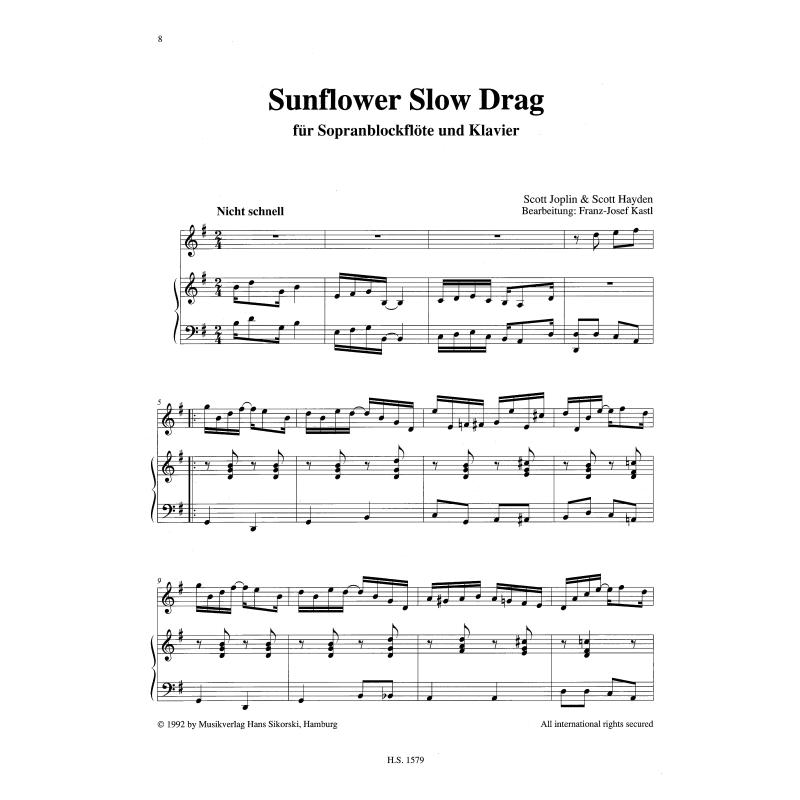 8

Sunflower Slow Drag

für Sopranblockflöte und Klavier

Scott Joplin & Scott Hayden
Bearbeitung: Franz-Josef Kastl

Nicht schnell

5

9

© 1992 by Musikverlag Hans Sikorski, Hamburg

All international rights secured

H.S. 1579